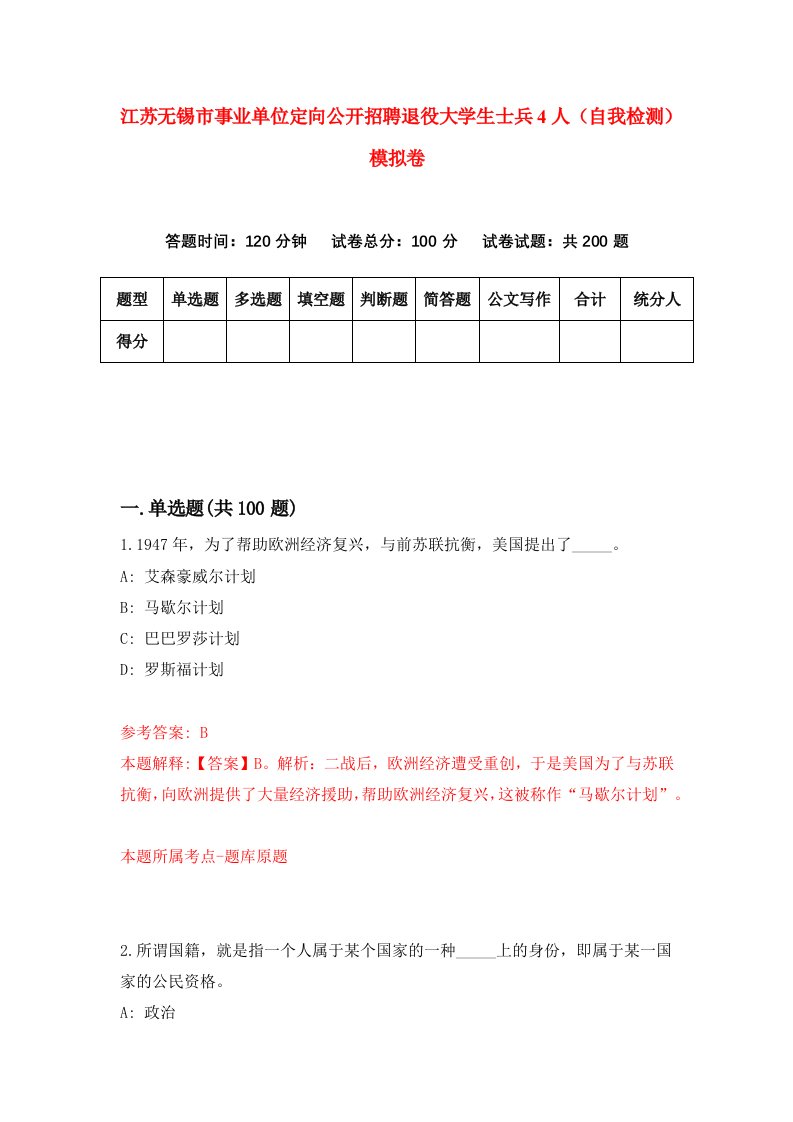 江苏无锡市事业单位定向公开招聘退役大学生士兵4人（自我检测）模拟卷

答题时间：120分钟　试卷总分：100分　试卷试题：共200题

| 题型 | 单选题 | 多选题 | 填空题 | 判断题 | 简答题 | 公文写作 | 合计 | 统分人 |
|---|---|---|---|---|---|---|---|---|
| 得分 | | | | | | | | |

一.单选题(共100题)

1.1947年，为了帮助欧洲经济复兴，与前苏联抗衡，美国提出了_____。

A: 艾森豪威尔计划

B: 马歇尔计划

C: 巴巴罗莎计划

D: 罗斯福计划

参考答案: B

本题解释:【答案】B。解析：二战后，欧洲经济遭受重创，于是美国为了与苏联抗衡，向欧洲提供了大量经济援助，帮助欧洲经济复兴，这被称作“马歇尔计划”。

本题所属考点-题库原题

2.所谓国籍，就是指一个人属于某个国家的一种_____上的身份，即属于某一国家的公民资格。

A: 政治